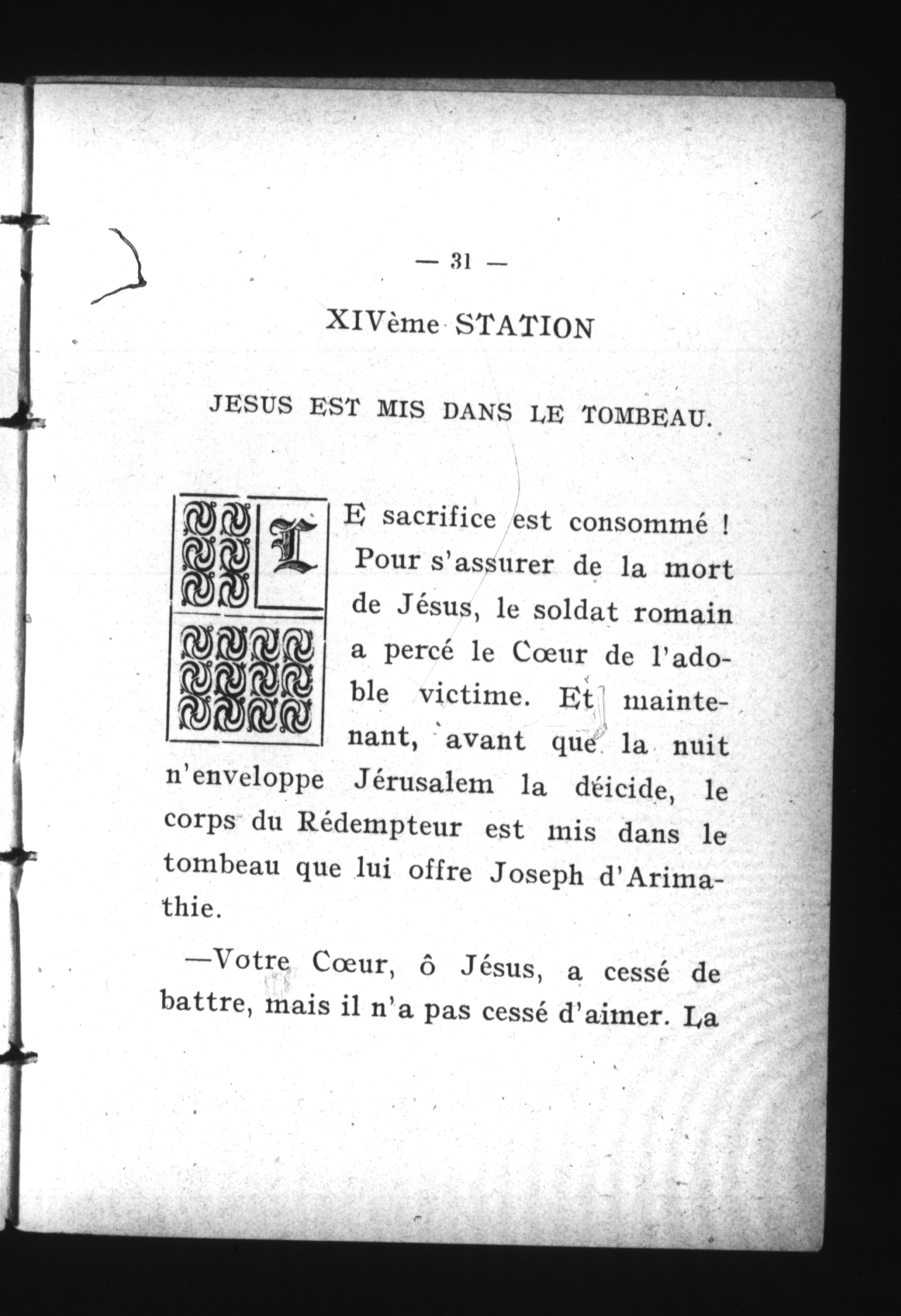 — 31 —

XIVème STATION

JESUS EST MIS DANS LE TOMBEAU.

LE sacrifice est consommé ! Pour s'assurer de la mort de Jésus, le soldat romain a percé le Cœur de l'adoble victime. Et maintenant, avant que la nuit n'enveloppe Jérusalem la déicide, le corps du Rédempteur est mis dans le tombeau que lui offre Joseph d'Arimathie.

—Votre Cœur, ô Jésus, a cessé de battre, mais il n'a pas cessé d'aimer. La